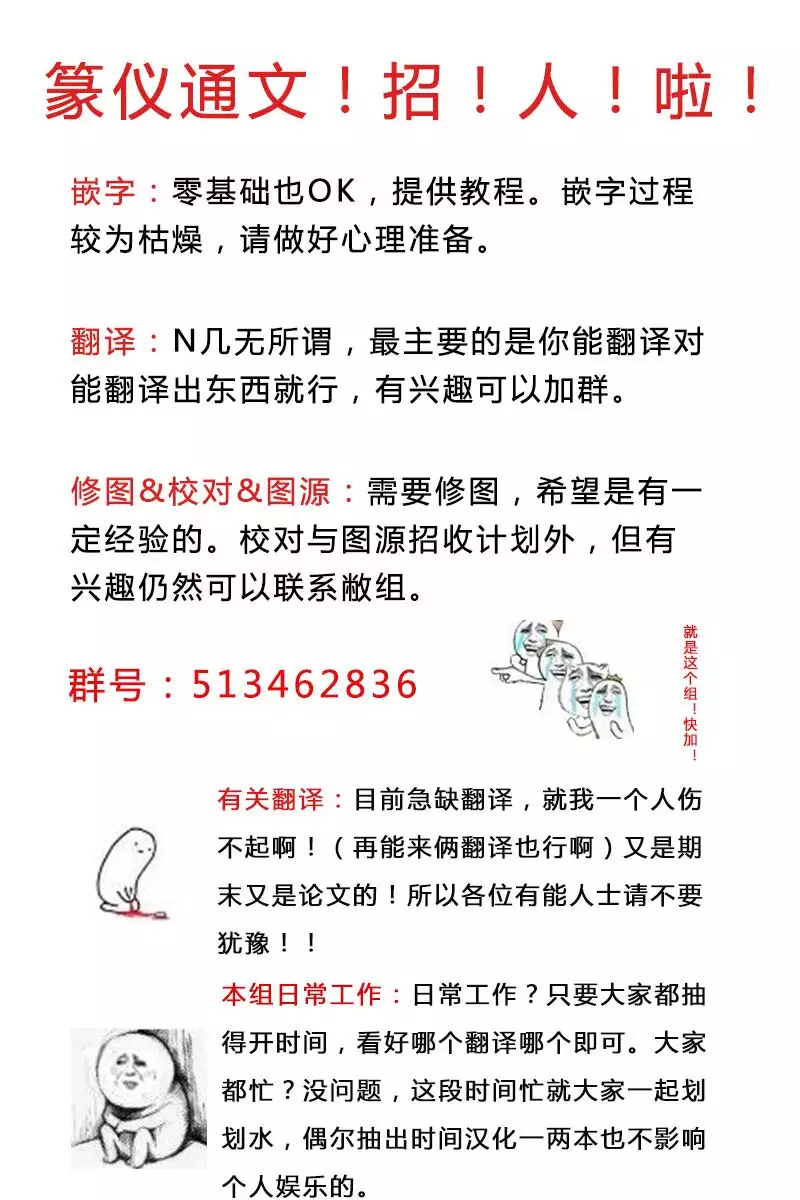 篆仪通文！招！人！啦！

嵌字：零基础也OK，提供教程。嵌字过程较为枯燥，请做好心理准备。

翻译：N几无所谓，最主要的是你能翻译对能翻译出东西就行，有兴趣可以加群。

修图&校对&图源：需要修图，希望是有一定经验的。校对与图源招收计划外，但有兴趣仍然可以联系敝组。

群号：513462836

就是这个组！快加！

有关翻译：目前急缺翻译，就我一个人伤不起啊！（再能来俩翻译也行啊）又是期末又是论文的！所以各位有能人士请不要犹豫！！

本组日常工作：日常工作？只要大家都抽得开时间，看好哪个翻译哪个即可。大家都忙？没问题，这段时间忙就大家一起划划水，偶尔抽出时间汉化一两本也不影响个人娱乐的。